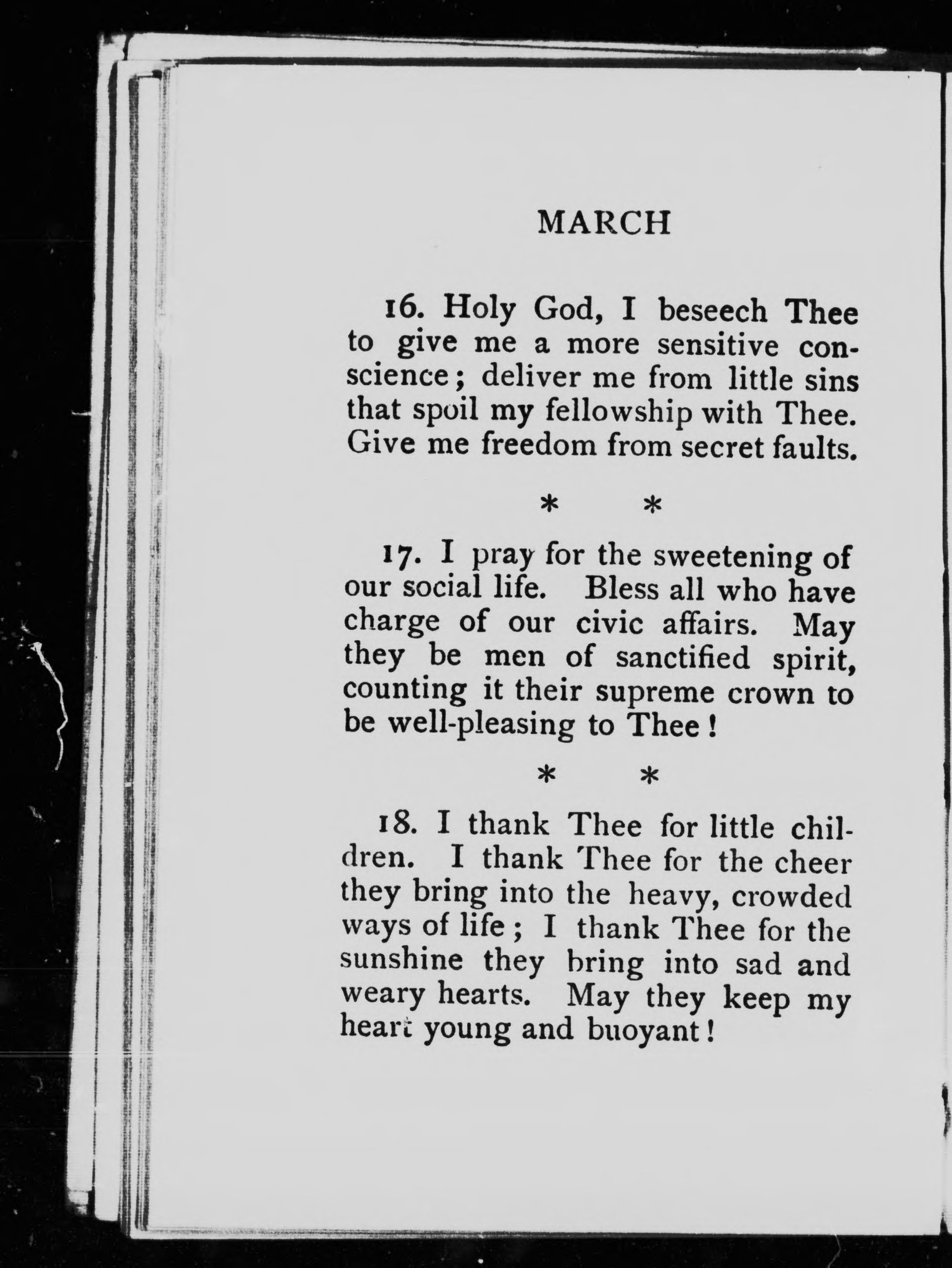 MARCH

16. Holy God, I beseech Thee to give me a more sensitive conscience; deliver me from little sins that spoil my fellowship with Thee. Give me freedom from secret faults.

* *

17. I pray for the sweetening of our social life. Bless all who have charge of our civic affairs. May they be men of sanctified spirit, counting it their supreme crown to be well-pleasing to Thee!

* *

18. I thank Thee for little children. I thank Thee for the cheer they bring into the heavy, crowded ways of life; I thank Thee for the sunshine they bring into sad and weary hearts. May they keep my heart young and buoyant!